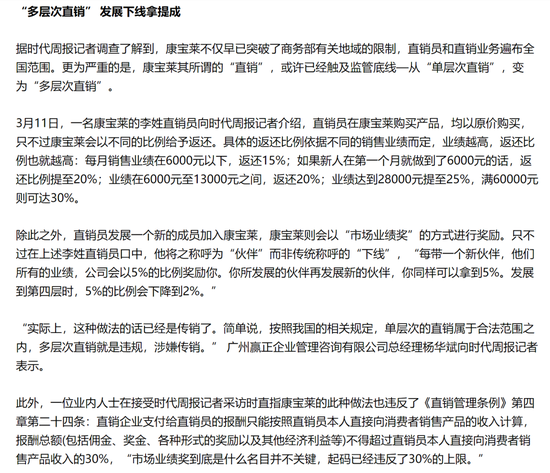 “多层次直销” 发展下线拿提成

据时代周报记者调查了解到，康宝莱不仅早已突破了商务部有关地域的限制，直销员和直销业务遍布全国范围。更为严重的是，康宝莱其所谓的“直销”，或许已经触及监管底线—从“单层次直销”，变为“多层次直销”。

3月11日，一名康宝莱的李姓直销员向时代周报记者介绍，直销员在康宝莱购买产品，均以原价购买，只不过康宝莱会以不同的比例给予返还。具体的返还比例依据不同的销售业绩而定，业绩越高，返还比例也就越高：每月销售业绩在6000元以下，返还15%；如果新人在第一个月就做到了6000元的话，返还比例提至20%；业绩在6000元至13000元之间，返还20%；业绩达到28000元提至25%，满60000元则可达30%。

除此之外，直销员发展一个新的成员加入康宝莱，康宝莱则会以“市场业绩奖”的方式进行奖励。只不过在上述李姓直销员口中，他将之称呼为“伙伴”而非传统称呼的“下线”，“每带一个新伙伴，他们所有的业绩，公司会以5%的比例奖励你。你所发展的伙伴再发展新的伙伴，你同样可以拿到5%。发展到第四层时，5%的比例会下降到2%。”

“实际上，这种做法的话已经是传销了。简单说，按照我国的相关规定，单层次的直销属于合法范围之内，多层次直销就是违规，涉嫌传销。” 广州赢正企业管理咨询有限公司总经理杨华斌向时代周报记者表示。

此外，一位业内人士在接受时代周报记者采访时直指康宝莱的此种做法也违反了《直销管理条例》第四章第二十四条：直销企业支付给直销员的报酬只能按照直销员本人直接向消费者销售产品的收入计算，报酬总额(包括佣金、奖金、各种形式的奖励以及其他经济利益等)不得超过直销员本人直接向消费者销售产品收入的30%，“市场业绩奖到底是什么名目并不关键，起码已经违反了30%的上限。”